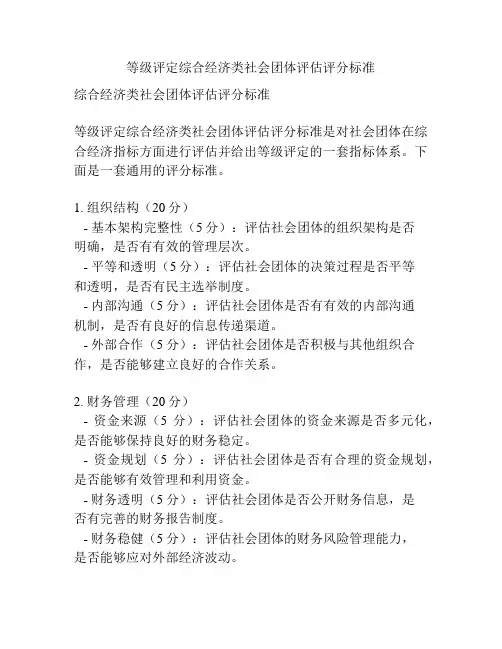 等级评定综合经济类社会团体评估评分标准

综合经济类社会团体评估评分标准

等级评定综合经济类社会团体评估评分标准是对社会团体在综合经济指标方面进行评估并给出等级评定的一套指标体系。下面是一套通用的评分标准。

1. 组织结构（20 分）
- 基本架构完整性（5 分）：评估社会团体的组织架构是否明确，是否有有效的管理层次。
- 平等和透明（5 分）：评估社会团体的决策过程是否平等和透明，是否有民主选举制度。
- 内部沟通（5 分）：评估社会团体是否有有效的内部沟通机制，是否有良好的信息传递渠道。
- 外部合作（5 分）：评估社会团体是否积极与其他组织合作，是否能够建立良好的合作关系。

2. 财务管理（20 分）
- 资金来源（5 分）：评估社会团体的资金来源是否多元化，是否能够保持良好的财务稳定。
- 资金规划（5 分）：评估社会团体是否有合理的资金规划，是否能够有效管理和利用资金。
- 财务透明（5 分）：评估社会团体是否公开财务信息，是否有完善的财务报告制度。
- 财务稳健（5 分）：评估社会团体的财务风险管理能力，是否能够应对外部经济波动。